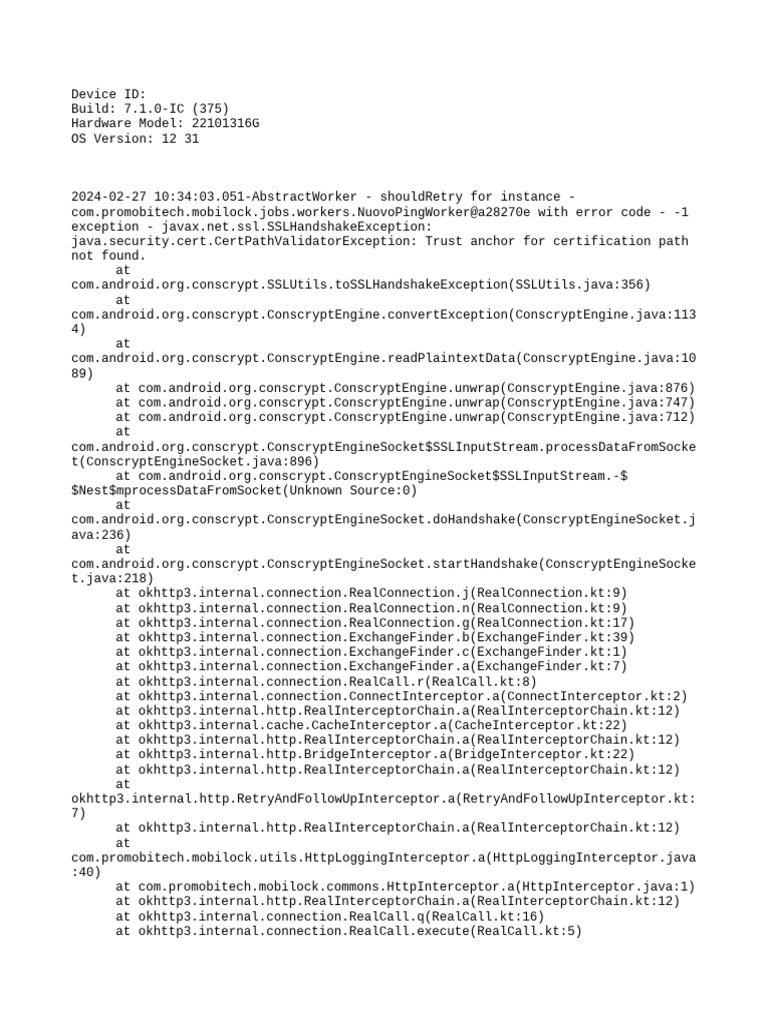 Device ID:
Build: 7.1.0-IC (375)
Hardware Model: 22101316G
OS Version: 12 31

2024-02-27 10:34:03.051-AbstractWorker - shouldRetry for instance - com.promobitech.mobilock.jobs.workers.NuovoPingWorker@a28270e with error code - -1 exception - javax.net.ssl.SSLHandshakeException: java.security.cert.CertPathValidatorException: Trust anchor for certification path not found.
	at com.android.org.conscrypt.SSLUtils.toSSLHandshakeException(SSLUtils.java:356)
	at com.android.org.conscrypt.ConscryptEngine.convertException(ConscryptEngine.java:1134)
	at com.android.org.conscrypt.ConscryptEngine.readPlaintextData(ConscryptEngine.java:1089)
	at com.android.org.conscrypt.ConscryptEngine.unwrap(ConscryptEngine.java:876)
	at com.android.org.conscrypt.ConscryptEngine.unwrap(ConscryptEngine.java:747)
	at com.android.org.conscrypt.ConscryptEngine.unwrap(ConscryptEngine.java:712)
	at com.android.org.conscrypt.ConscryptEngineSocket$SSLInputStream.processDataFromSocket(ConscryptEngineSocket.java:896)
	at com.android.org.conscrypt.ConscryptEngineSocket$SSLInputStream.-$$Nest$mprocessDataFromSocket(Unknown Source:0)
	at com.android.org.conscrypt.ConscryptEngineSocket.doHandshake(ConscryptEngineSocket.java:236)
	at com.android.org.conscrypt.ConscryptEngineSocket.startHandshake(ConscryptEngineSocket.java:218)
	at okhttp3.internal.connection.RealConnection.j(RealConnection.kt:9)
	at okhttp3.internal.connection.RealConnection.n(RealConnection.kt:9)
	at okhttp3.internal.connection.RealConnection.g(RealConnection.kt:17)
	at okhttp3.internal.connection.ExchangeFinder.b(ExchangeFinder.kt:39)
	at okhttp3.internal.connection.ExchangeFinder.c(ExchangeFinder.kt:1)
	at okhttp3.internal.connection.ExchangeFinder.a(ExchangeFinder.kt:7)
	at okhttp3.internal.connection.RealCall.r(RealCall.kt:8)
	at okhttp3.internal.connection.ConnectInterceptor.a(ConnectInterceptor.kt:2)
	at okhttp3.internal.http.RealInterceptorChain.a(RealInterceptorChain.kt:12)
	at okhttp3.internal.cache.CacheInterceptor.a(CacheInterceptor.kt:22)
	at okhttp3.internal.http.RealInterceptorChain.a(RealInterceptorChain.kt:12)
	at okhttp3.internal.http.BridgeInterceptor.a(BridgeInterceptor.kt:22)
	at okhttp3.internal.http.RealInterceptorChain.a(RealInterceptorChain.kt:12)
	at okhttp3.internal.http.RetryAndFollowUpInterceptor.a(RetryAndFollowUpInterceptor.kt:7)
	at okhttp3.internal.http.RealInterceptorChain.a(RealInterceptorChain.kt:12)
	at com.promobitech.mobilock.utils.HttpLoggingInterceptor.a(HttpLoggingInterceptor.java:40)
	at com.promobitech.mobilock.commons.HttpInterceptor.a(HttpInterceptor.java:1)
	at okhttp3.internal.http.RealInterceptorChain.a(RealInterceptorChain.kt:12)
	at okhttp3.internal.connection.RealCall.q(RealCall.kt:16)
	at okhttp3.internal.connection.RealCall.execute(RealCall.kt:5)